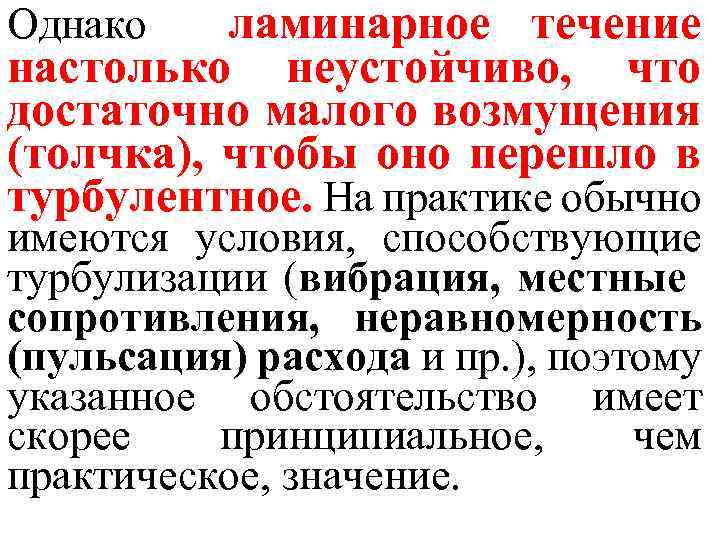 Однако ламинарное течение настолько неустойчиво, что достаточно малого возмущения (толчка), чтобы оно перешло в турбулентное. На практике обычно имеются условия, способствующие турбулизации (вибрация, местные сопротивления, неравномерность (пульсация) расхода и пр.), поэтому указанное обстоятельство имеет скорее принципиальное, чем практическое, значение.